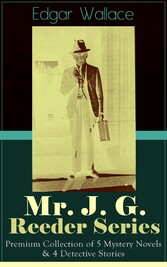 Edgar Wallace

Mr. J. G. Reeder Series

Premium Collection of 5 Mystery Novels & 4 Detective Stories